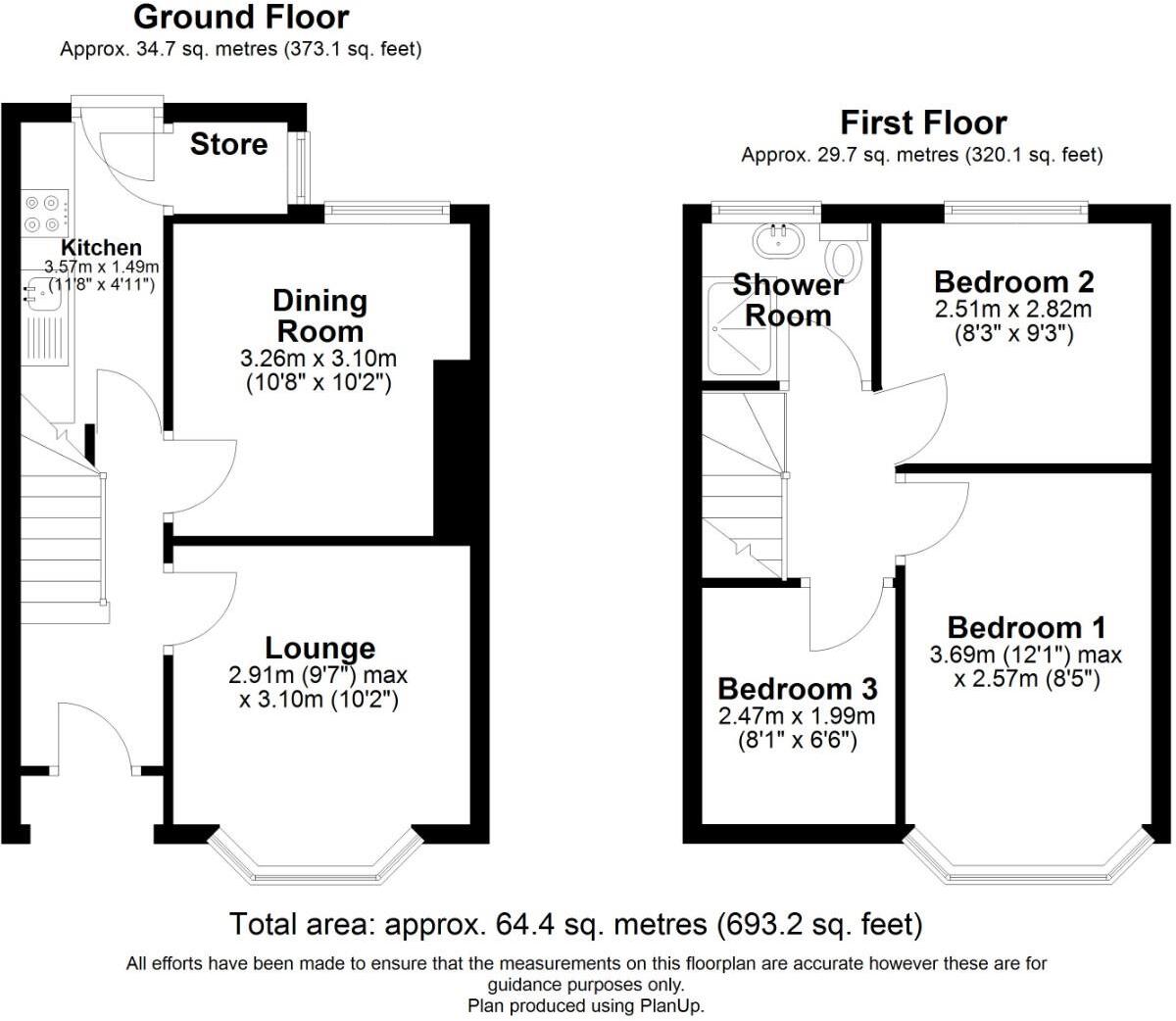 Ground Floor
Approx. 34.7 sq. metres (373.1 sq. feet)

Store

Kitchen
3.57m x 1.49m
(11'8" x 4'11")

Dining Room
3.26m x 3.10m
(10'8" x 10'2")

Lounge
2.91m (9'7") max
x 3.10m (10'2")

First Floor
Approx. 29.7 sq. metres (320.1 sq. feet)

Shower Room

Bedroom 2
2.51m x 2.82m
(8'3" x 9'3")

Bedroom 1
3.69m (12'1") max
x 2.57m (8'5")

Bedroom 3
2.47m x 1.99m
(8'1" x 6'6")

Total area: approx. 64.4 sq. metres (693.2 sq. feet)

All efforts have been made to ensure that the measurements on this floorplan are accurate however these are for guidance purposes only.
Plan produced using PlanUp.